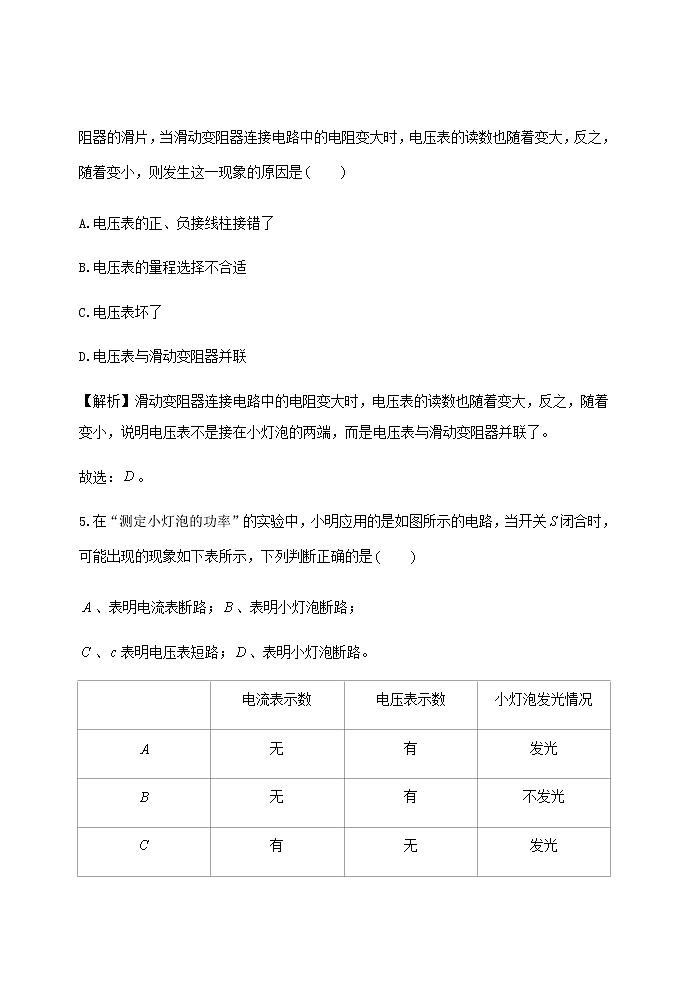 阻器的滑片，当滑动变阻器连接电路中的电阻变大时，电压表的读数也随着变大，反之，随着变小，则发生这一现象的原因是（　　）

A.电压表的正、负接线柱接错了

B.电压表的量程选择不合适

C.电压表坏了

D.电压表与滑动变阻器并联

【解析】滑动变阻器连接电路中的电阻变大时，电压表的读数也随着变大，反之，随着变小，说明电压表不是接在小灯泡的两端，而是电压表与滑动变阻器并联了。

故选：$D$。

5.在“测定小灯泡的功率”的实验中，小明应用的是如图所示的电路，当开关$S$闭合时，可能出现的现象如下表所示，下列判断正确的是（　　）

$A$、表明电流表断路；$B$、表明小灯泡断路；

$C$、$c$表明电压表短路；$D$、表明小灯泡断路。

| | 电流表示数 | 电压表示数 | 小灯泡发光情况 |
|---|---|---|---|
| $A$ | 无 | 有 | 发光 |
| $B$ | 无 | 有 | 不发光 |
| $C$ | 有 | 无 | 发光 |